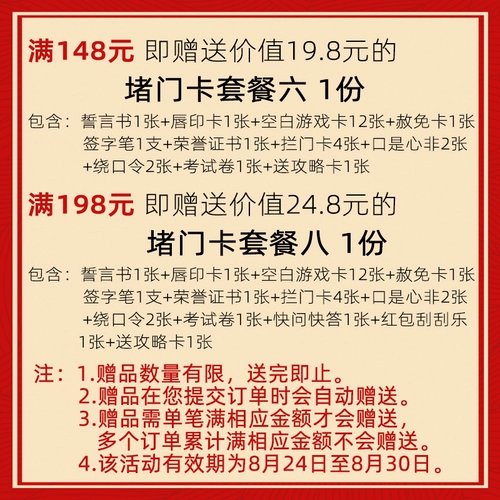 满148元 即赠送价值19.8元的

堵门卡套餐六 1份

包含：誓言书1张+唇印卡1张+空白游戏卡12张+赦免卡1张签字笔1支+荣誉证书1张+拦门卡4张+口是心非2张+绕口令2张+考试卷1张+送攻略卡1张

满198元 即赠送价值24.8元的

堵门卡套餐八 1份

包含：誓言书1张+唇印卡1张+空白游戏卡12张+赦免卡1张签字笔1支+荣誉证书1张+拦门卡4张+口是心非2张+绕口令2张+考试卷1张+快问快答1张+红包刮刮乐1张+送攻略卡1张

注：1.赠品数量有限，送完即止。
2.赠品在您提交订单时会自动赠送。
3.赠品需单笔满相应金额才会赠送，多个订单累计满相应金额不会赠送。
4.该活动有效期为8月24日至8月30日。